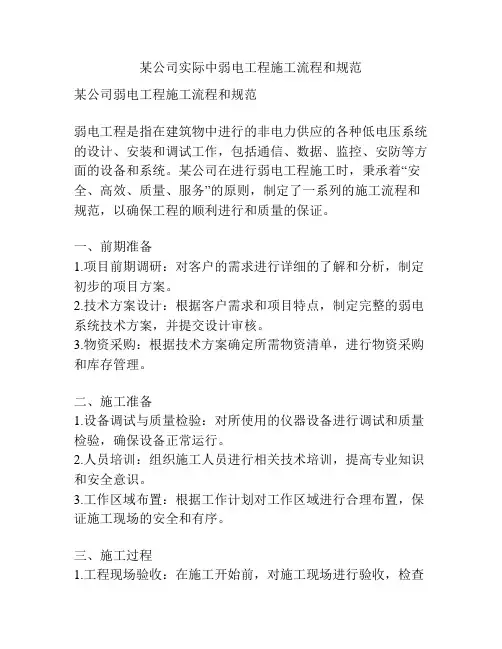 某公司实际中弱电工程施工流程和规范

某公司弱电工程施工流程和规范

弱电工程是指在建筑物中进行的非电力供应的各种低电压系统的设计、安装和调试工作，包括通信、数据、监控、安防等方面的设备和系统。某公司在进行弱电工程施工时，秉承着“安全、高效、质量、服务”的原则，制定了一系列的施工流程和规范，以确保工程的顺利进行和质量的保证。

一、前期准备
1.项目前期调研：对客户的需求进行详细的了解和分析，制定初步的项目方案。
2.技术方案设计：根据客户需求和项目特点，制定完整的弱电系统技术方案，并提交设计审核。
3.物资采购：根据技术方案确定所需物资清单，进行物资采购和库存管理。

二、施工准备
1.设备调试与质量检验：对所使用的仪器设备进行调试和质量检验，确保设备正常运行。
2.人员培训：组织施工人员进行相关技术培训，提高专业知识和安全意识。
3.工作区域布置：根据工作计划对工作区域进行合理布置，保证施工现场的安全和有序。

三、施工过程
1.工程现场验收：在施工开始前，对施工现场进行验收，检查